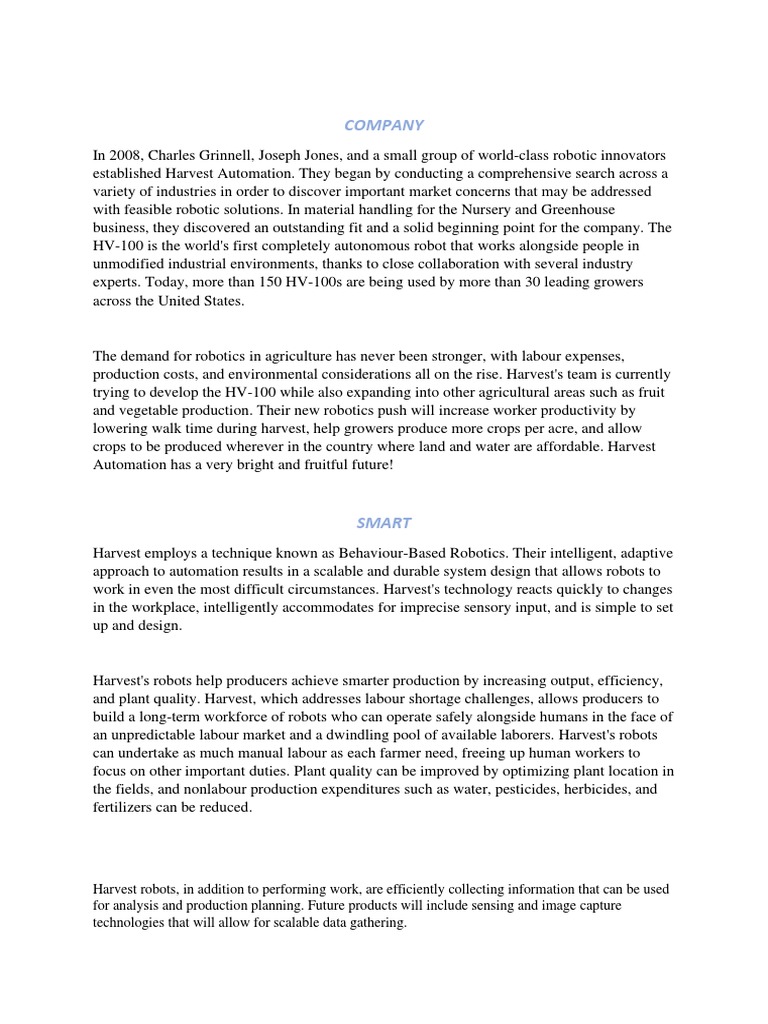 COMPANY

In 2008, Charles Grinnell, Joseph Jones, and a small group of world-class robotic innovators established Harvest Automation. They began by conducting a comprehensive search across a variety of industries in order to discover important market concerns that may be addressed with feasible robotic solutions. In material handling for the Nursery and Greenhouse business, they discovered an outstanding fit and a solid beginning point for the company. The HV-100 is the world's first completely autonomous robot that works alongside people in unmodified industrial environments, thanks to close collaboration with several industry experts. Today, more than 150 HV-100s are being used by more than 30 leading growers across the United States.

The demand for robotics in agriculture has never been stronger, with labour expenses, production costs, and environmental considerations all on the rise. Harvest's team is currently trying to develop the HV-100 while also expanding into other agricultural areas such as fruit and vegetable production. Their new robotics push will increase worker productivity by lowering walk time during harvest, help growers produce more crops per acre, and allow crops to be produced wherever in the country where land and water are affordable. Harvest Automation has a very bright and fruitful future!

SMART

Harvest employs a technique known as Behaviour-Based Robotics. Their intelligent, adaptive approach to automation results in a scalable and durable system design that allows robots to work in even the most difficult circumstances. Harvest's technology reacts quickly to changes in the workplace, intelligently accommodates for imprecise sensory input, and is simple to set up and design.

Harvest's robots help producers achieve smarter production by increasing output, efficiency, and plant quality. Harvest, which addresses labour shortage challenges, allows producers to build a long-term workforce of robots who can operate safely alongside humans in the face of an unpredictable labour market and a dwindling pool of available laborers. Harvest's robots can undertake as much manual labour as each farmer need, freeing up human workers to focus on other important duties. Plant quality can be improved by optimizing plant location in the fields, and nonlabour production expenditures such as water, pesticides, herbicides, and fertilizers can be reduced.

Harvest robots, in addition to performing work, are efficiently collecting information that can be used for analysis and production planning. Future products will include sensing and image capture technologies that will allow for scalable data gathering.